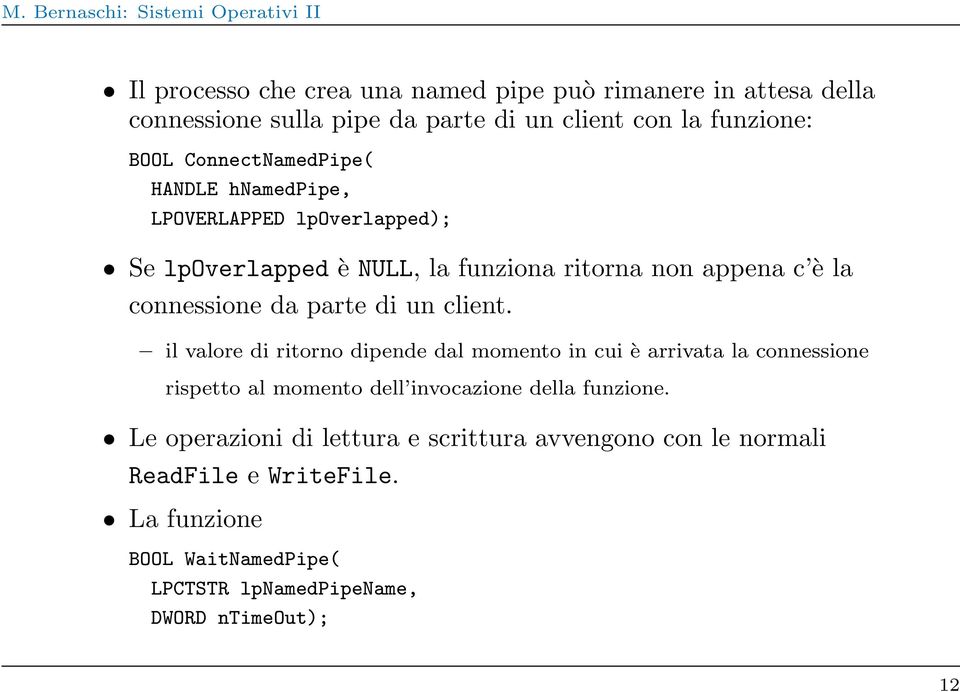 M. Bernaschi: Sistemi Operativi II

• Il processo che crea una named pipe può rimanere in attesa della connessione sulla pipe da parte di un client con la funzione:

BOOL ConnectNamedPipe(
HANDLE hNamedPipe,
LPOVERLAPPED lpOverlapped);

• Se lpOverlapped è NULL, la funziona ritorna non appena c'è la connessione da parte di un client.

– il valore di ritorno dipende dal momento in cui è arrivata la connessione rispetto al momento dell'invocazione della funzione.

• Le operazioni di lettura e scrittura avvengono con le normali ReadFile e WriteFile.

• La funzione

BOOL WaitNamedPipe(
LPCTSTR lpNamedPipeName,
DWORD nTimeOut);

12